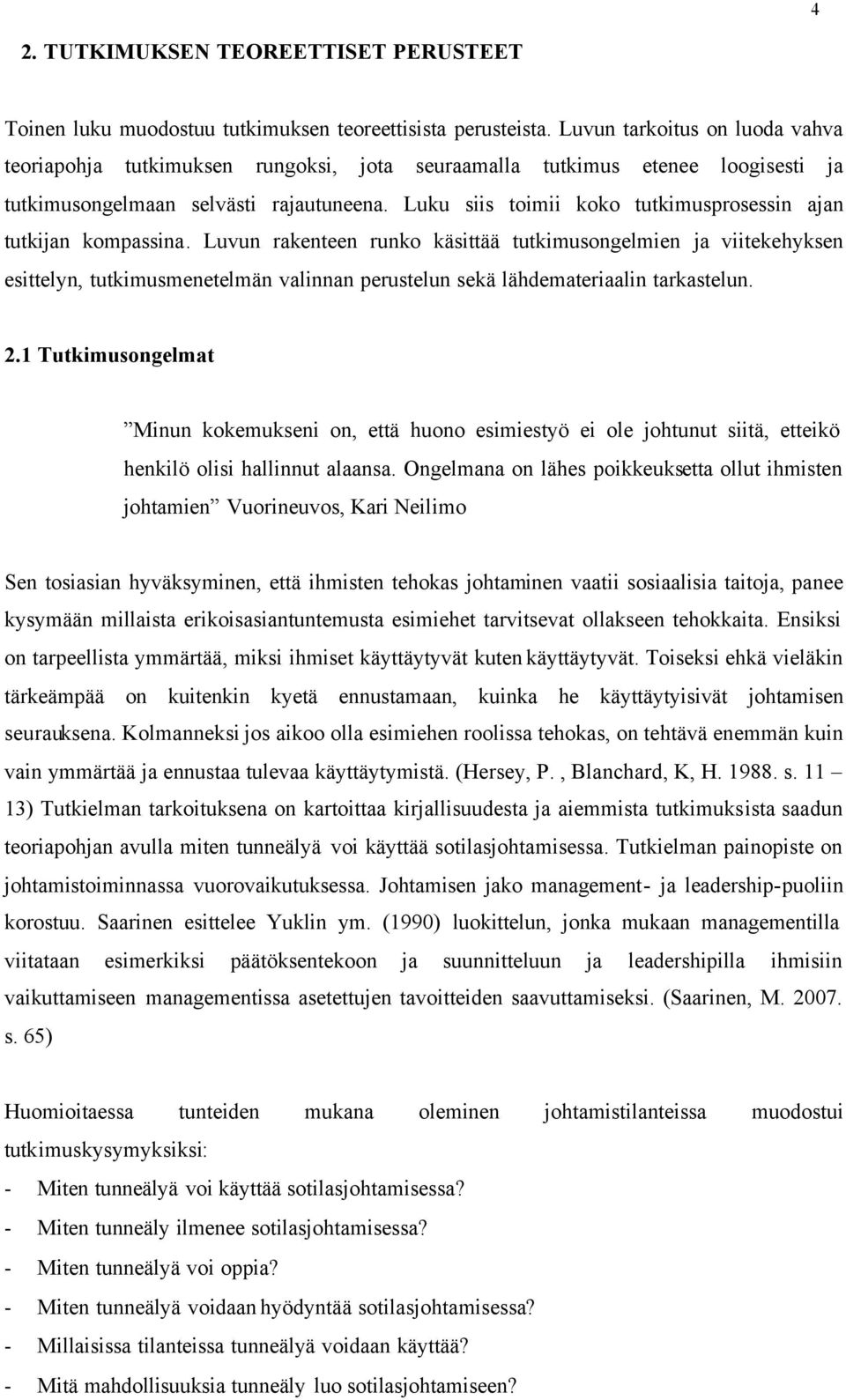 4

2. TUTKIMUKSEN TEOREETTISET PERUSTEET

Toinen luku muodostuu tutkimuksen teoreettisista perusteista. Luvun tarkoitus on luoda vahva teoriapohja tutkimuksen rungoksi, jota seuraamalla tutkimus etenee loogisesti ja tutkimusongelmaan selvästi rajautuneena. Luku siis toimii koko tutkimusprosessin ajan tutkijan kompassina. Luvun rakenteen runko käsittää tutkimusongelmien ja viitekehyksen esittelyn, tutkimusmenetelmän valinnan perustelun sekä lähdemateriaalin tarkastelun.

2.1 Tutkimusongelmat

”Minun kokemukseni on, että huono esimiestyö ei ole johtunut siitä, etteikö henkilö olisi hallinnut alaansa. Ongelmana on lähes poikkeuksetta ollut ihmisten johtamien” Vuorineuvos, Kari Neilimo

Sen tosiasian hyväksyminen, että ihmisten tehokas johtaminen vaatii sosiaalisia taitoja, panee kysymään millaista erikoisasiantuntemusta esimiehet tarvitsevat ollakseen tehokkaita. Ensiksi on tarpeellista ymmärtää, miksi ihmiset käyttäytyvät kuten käyttäytyvät. Toiseksi ehkä vieläkin tärkeämpää on kuitenkin kyetä ennustamaan, kuinka he käyttäytyisivät johtamisen seurauksena. Kolmanneksi jos aikoo olla esimiehen roolissa tehokas, on tehtävä enemmän kuin vain ymmärtää ja ennustaa tulevaa käyttäytymistä. (Hersey, P. , Blanchard, K, H. 1988. s. 11 – 13) Tutkielman tarkoituksena on kartoittaa kirjallisuudesta ja aiemmista tutkimuksista saadun teoriapohjan avulla miten tunneälyä voi käyttää sotilasjohtamisessa. Tutkielman painopiste on johtamistoiminnassa vuorovaikutuksessa. Johtamisen jako management- ja leadership-puoliin korostuu. Saarinen esittelee Yuklin ym. (1990) luokittelun, jonka mukaan managementilla viitataan esimerkiksi päätöksentekoon ja suunnitteluun ja leadershipilla ihmisiin vaikuttamiseen managementissa asetettujen tavoitteiden saavuttamiseksi. (Saarinen, M. 2007. s. 65)

Huomioitaessa tunteiden mukana oleminen johtamistilanteissa muodostui tutkimuskysymyksiksi:
- Miten tunneälyä voi käyttää sotilasjohtamisessa?
- Miten tunneäly ilmenee sotilasjohtamisessa?
- Miten tunneälyä voi oppia?
- Miten tunneälyä voidaan hyödyntää sotilasjohtamisessa?
- Millaisissa tilanteissa tunneälyä voidaan käyttää?
- Mitä mahdollisuuksia tunneäly luo sotilasjohtamiseen?